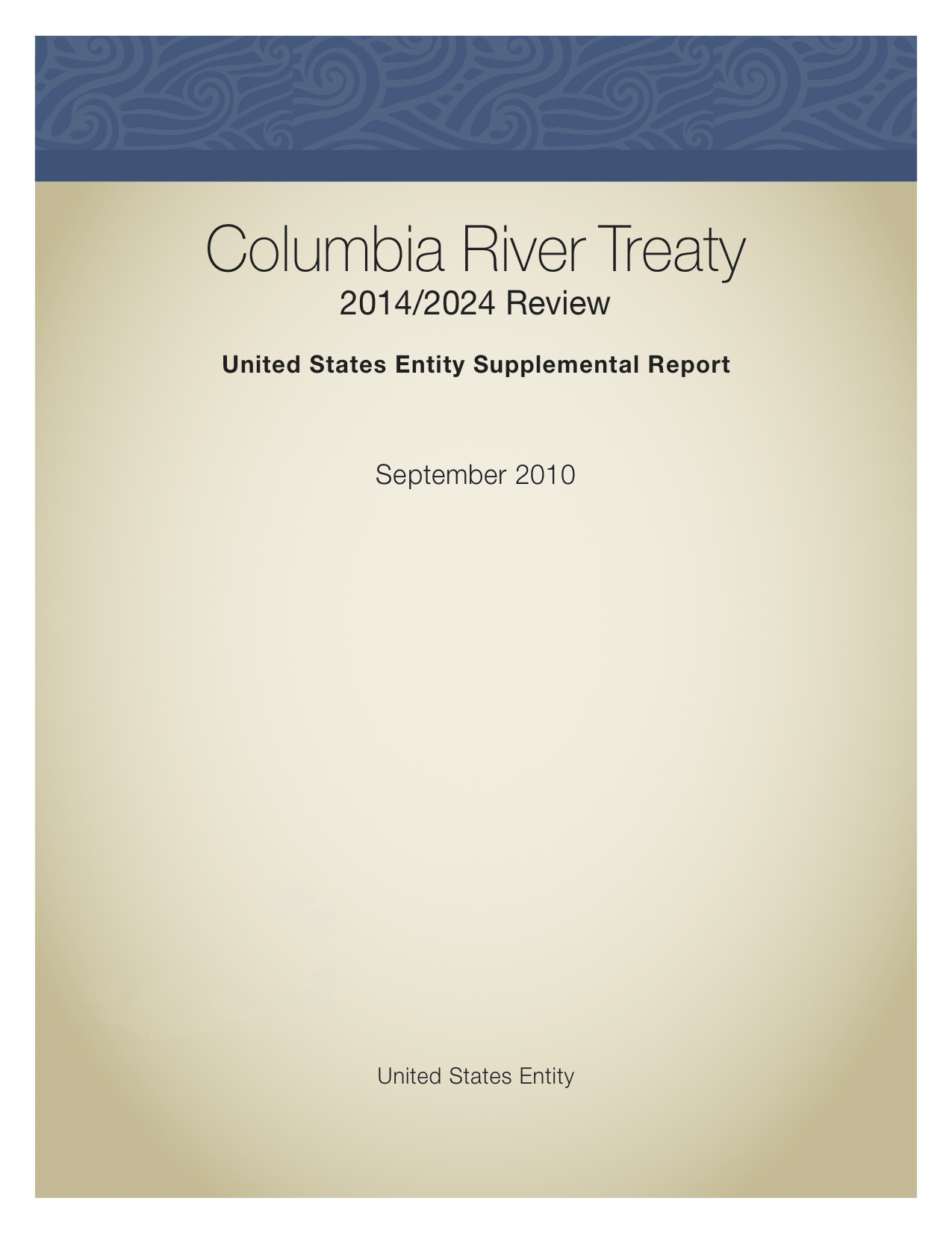 Columbia River Treaty
2014/2024 Review

United States Entity Supplemental Report

September 2010

United States Entity